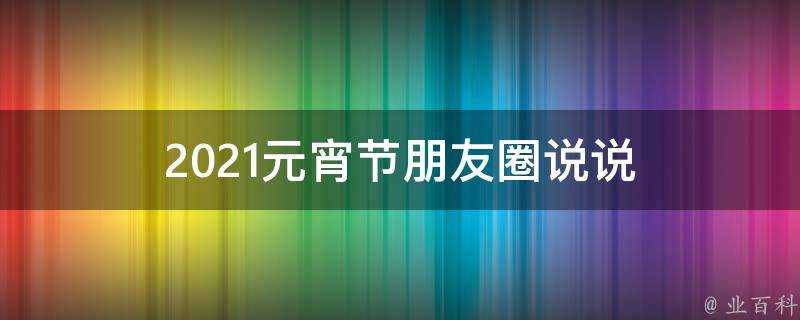 2021元宵节朋友圈说说

@ 业百科